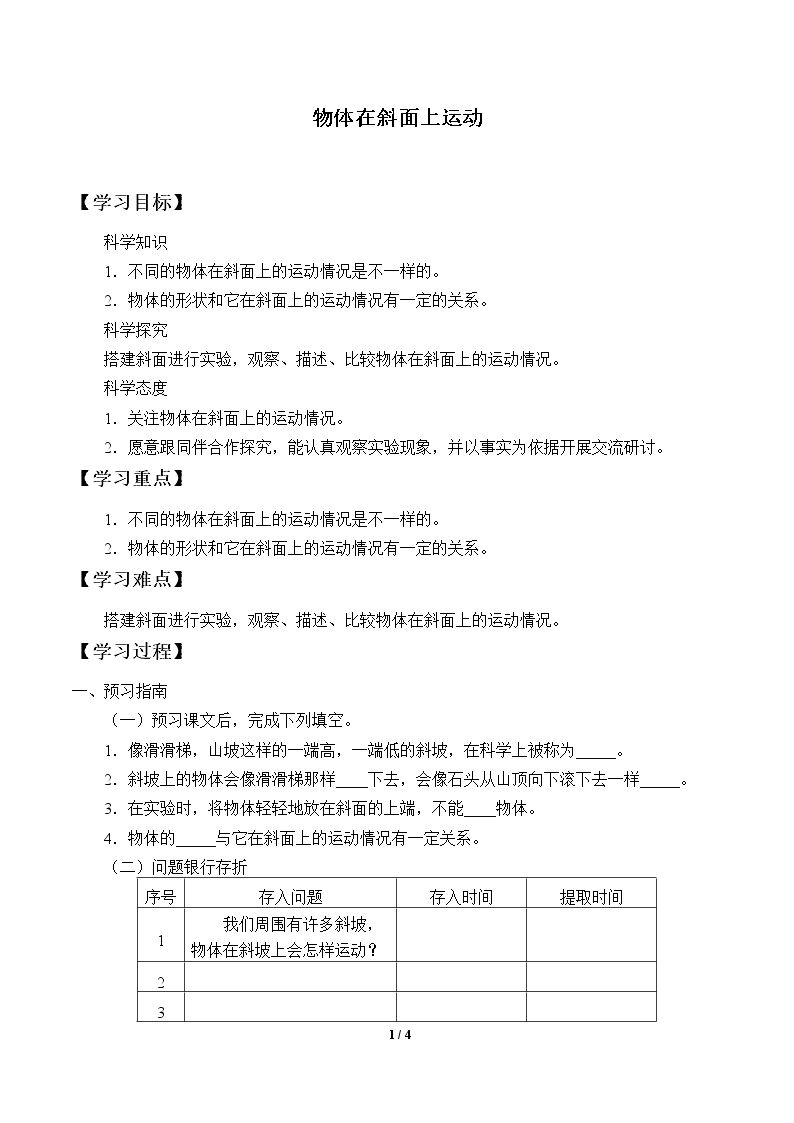 物体在斜面上运动

【学习目标】

科学知识

1.不同的物体在斜面上的运动情况是不一样的。

2.物体的形状和它在斜面上的运动情况有一定的关系。

科学探究

搭建斜面进行实验，观察、描述、比较物体在斜面上的运动情况。

科学态度

1.关注物体在斜面上的运动情况。

2.愿意跟同伴合作探究，能认真观察实验现象，并以事实为依据开展交流研讨。

【学习重点】

1.不同的物体在斜面上的运动情况是不一样的。

2.物体的形状和它在斜面上的运动情况有一定的关系。

【学习难点】

搭建斜面进行实验，观察、描述、比较物体在斜面上的运动情况。

【学习过程】

一、预习指南

（一）预习课文后，完成下列填空。

1.像滑滑梯，山坡这样的一端高，一端低的斜坡，在科学上被称为____。

2.斜坡上的物体会像滑滑梯那样____下去，会像石头从山顶向下滚下去一样____。

3.在实验时，将物体轻轻地放在斜面的上端，不能____物体。

4.物体的____与它在斜面上的运动情况有一定关系。

（二）问题银行存折

| 序号 | 存入问题 | 存入时间 | 提取时间 |
|---|---|---|---|
| 1 | 我们周围有许多斜坡，物体在斜坡上会怎样运动？ |  |  |
| 2 |  |  |  |
| 3 |  |  |  |

1 / 4